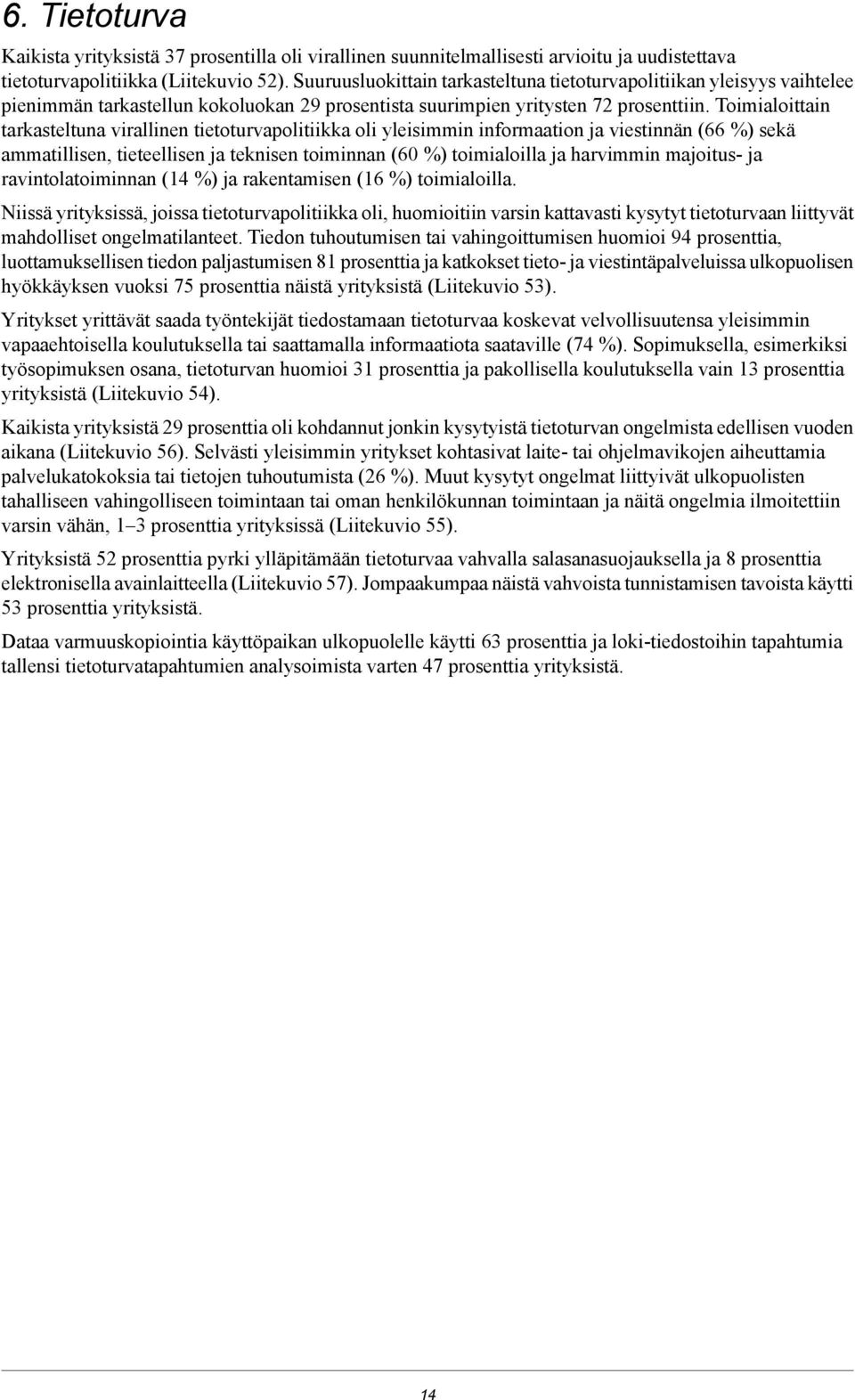 6. Tietoturva

Kaikista yrityksistä 37 prosentilla oli virallinen suunnitelmallisesti arvioitu ja uudistettava tietoturvapolitiikka (Liitekuvio 52). Suuruusluokittain tarkasteltuna tietoturvapolitiikan yleisyys vaihtelee pienimmän tarkastellun kokoluokan 29 prosentista suurimpien yritysten 72 prosenttiin. Toimialoittain tarkasteltuna virallinen tietoturvapolitiikka oli yleisimmin informaation ja viestinnän (66 %) sekä ammatillisen, tieteellisen ja teknisen toiminnan (60 %) toimialoilla ja harvimmin majoitus- ja ravintolatoiminnan (14 %) ja rakentamisen (16 %) toimialoilla.

Niissä yrityksissä, joissa tietoturvapolitiikka oli, huomioitiin varsin kattavasti kysytyt tietoturvaan liittyvät mahdolliset ongelmatilanteet. Tiedon tuhoutumisen tai vahingoittumisen huomioi 94 prosenttia, luottamuksellisen tiedon paljastumisen 81 prosenttia ja katkokset tieto- ja viestintäpalveluissa ulkopuolisen hyökkäyksen vuoksi 75 prosenttia näistä yrityksistä (Liitekuvio 53).

Yritykset yrittävät saada työntekijät tiedostamaan tietoturvaa koskevat velvollisuutensa yleisimmin vapaaehtoisella koulutuksella tai saattamalla informaatiota saataville (74 %). Sopimuksella, esimerkiksi työsopimuksen osana, tietoturvan huomioi 31 prosenttia ja pakollisella koulutuksella vain 13 prosenttia yrityksistä (Liitekuvio 54).

Kaikista yrityksistä 29 prosenttia oli kohdannut jonkin kysytyistä tietoturvan ongelmista edellisen vuoden aikana (Liitekuvio 56). Selvästi yleisimmin yritykset kohtasivat laite- tai ohjelmavikojen aiheuttamia palvelukatokoksia tai tietojen tuhoutumista (26 %). Muut kysytyt ongelmat liittyivät ulkopuolisten tahalliseen vahingolliseen toimintaan tai oman henkilökunnan toimintaan ja näitä ongelmia ilmoitettiin varsin vähän, 1–3 prosenttia yrityksissä (Liitekuvio 55).

Yrityksistä 52 prosenttia pyrki ylläpitämään tietoturvaa vahvalla salasanasuojauksella ja 8 prosenttia elektronisella avainlaitteella (Liitekuvio 57). Jompaakumpaa näistä vahvoista tunnistamisen tavoista käytti 53 prosenttia yrityksistä.

Dataa varmuuskopiointia käyttöpaikan ulkopuolelle käytti 63 prosenttia ja loki-tiedostoihin tapahtumia tallensi tietoturvatapahtumien analysoimista varten 47 prosenttia yrityksistä.

14